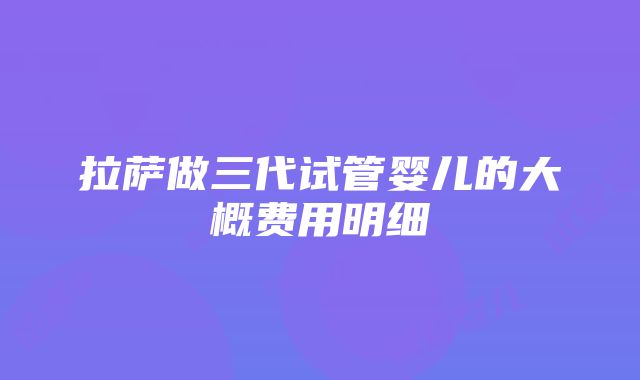 拉萨做三代试管婴儿的大概费用明细